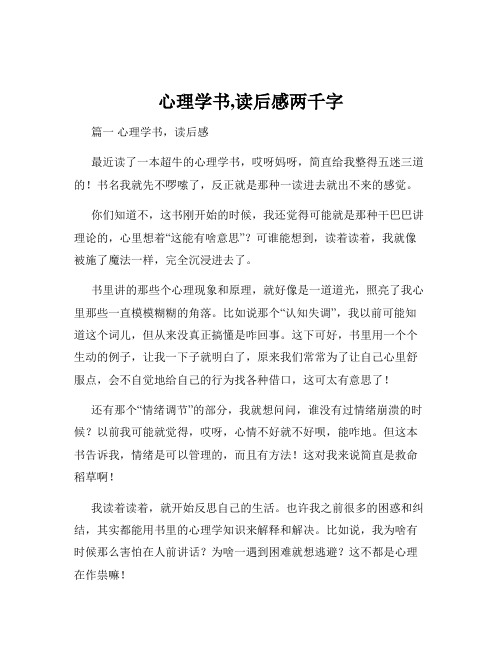 心理学书,读后感两千字

篇一 心理学书，读后感

最近读了一本超牛的心理学书，哎呀妈呀，简直给我整得五迷三道的！书名我就先不啰嗦了，反正就是那种一读进去就出不来的感觉。

你们知道不，这书刚开始的时候，我还觉得可能就是那种干巴巴讲理论的，心里想着“这能有啥意思”？可谁能想到，读着读着，我就像被施了魔法一样，完全沉浸进去了。

书里讲的那些个心理现象和原理，就好像是一道道光，照亮了我心里那些一直模模糊糊的角落。比如说那个“认知失调”，我以前可能知道这个词儿，但从来没真正搞懂是咋回事。这下可好，书里用一个个生动的例子，让我一下子就明白了，原来我们常常为了让自己心里舒服点，会不自觉地给自己的行为找各种借口，这可太有意思了！

还有那个“情绪调节”的部分，我就想问问，谁没有过情绪崩溃的时候？以前我可能就觉得，哎呀，心情不好就不好呗，能咋地。但这本书告诉我，情绪是可以管理的，而且有方法！这对我来说简直是救命稻草啊！

我读着读着，就开始反思自己的生活。也许我之前很多的困惑和纠结，其实都能用书里的心理学知识来解释和解决。比如说，我为啥有时候那么害怕在人前讲话？为啥一遇到困难就想逃避？这不都是心理在作祟嘛！